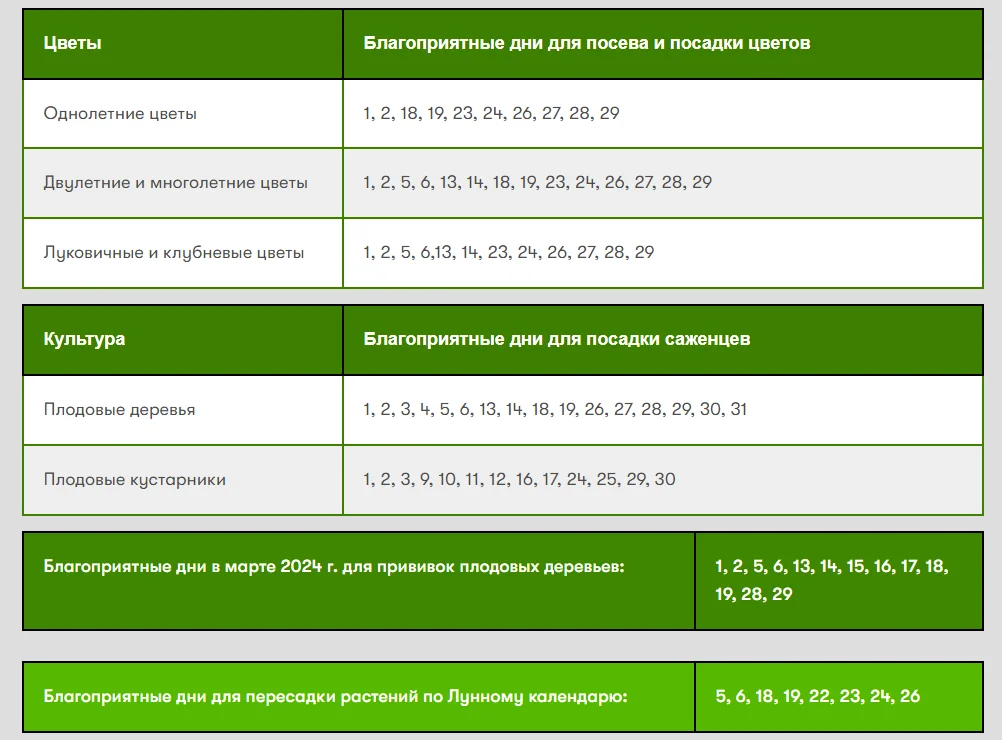 | Цветы | Благоприятные дни для посева и посадки цветов |
|---|---|
| Однолетние цветы | 1, 2, 18, 19, 23, 24, 26, 27, 28, 29 |
| Двулетние и многолетние цветы | 1, 2, 5, 6, 13, 14, 18, 19, 23, 24, 26, 27, 28, 29 |
| Луковичные и клубневые цветы | 1, 2, 5, 6,13, 14, 23, 24, 26, 27, 28, 29 |

| Культура | Благоприятные дни для посадки саженцев |
|---|---|
| Плодовые деревья | 1, 2, 3, 4, 5, 6, 13, 14, 18, 19, 26, 27, 28, 29, 30, 31 |
| Плодовые кустарники | 1, 2, 3, 9, 10, 11, 12, 16, 17, 24, 25, 29, 30 |

| Благоприятные дни в марте 2024 г. для прививок плодовых деревьев: | 1, 2, 5, 6, 13, 14, 15, 16, 17, 18, 19, 28, 29 |
|---|---|

| Благоприятные дни для пересадки растений по Лунному календарю: | 5, 6, 18, 19, 22, 23, 24, 26 |
|---|---|